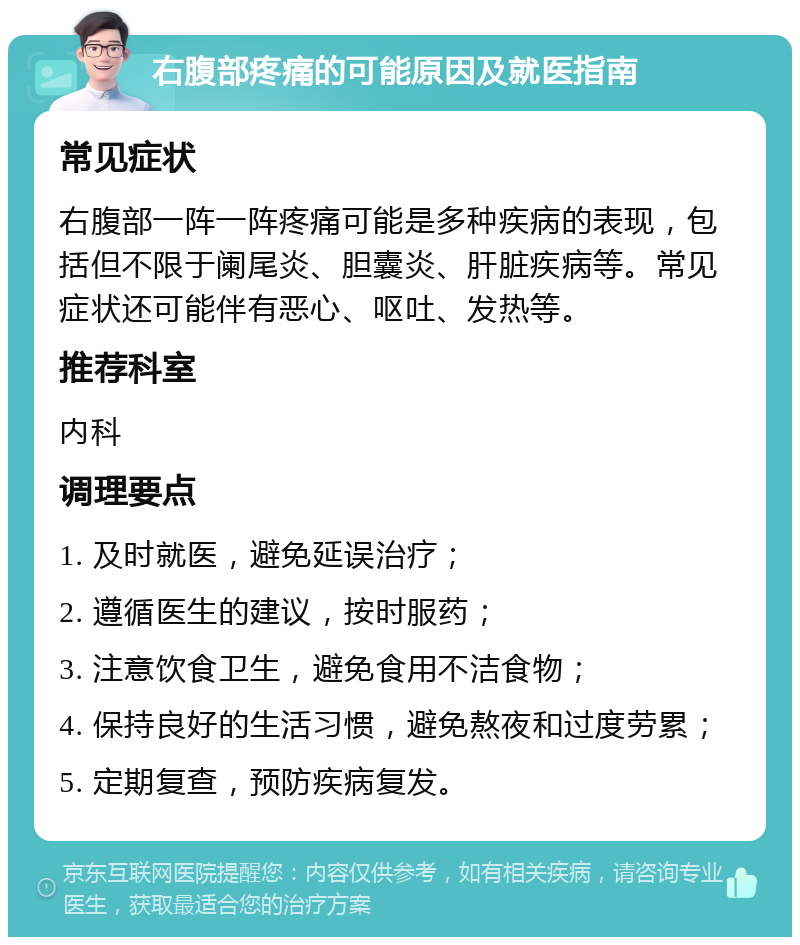 右腹部疼痛的可能原因及就医指南

常见症状

右腹部一阵一阵疼痛可能是多种疾病的表现，包括但不限于阑尾炎、胆囊炎、肝脏疾病等。常见症状还可能伴有恶心、呕吐、发热等。

推荐科室

内科

调理要点

1. 及时就医，避免延误治疗；

2. 遵循医生的建议，按时服药；

3. 注意饮食卫生，避免食用不洁食物；

4. 保持良好的生活习惯，避免熬夜和过度劳累；

5. 定期复查，预防疾病复发。

京东互联网医院提醒您：内容仅供参考，如有相关疾病，请咨询专业医生，获取最适合您的治疗方案